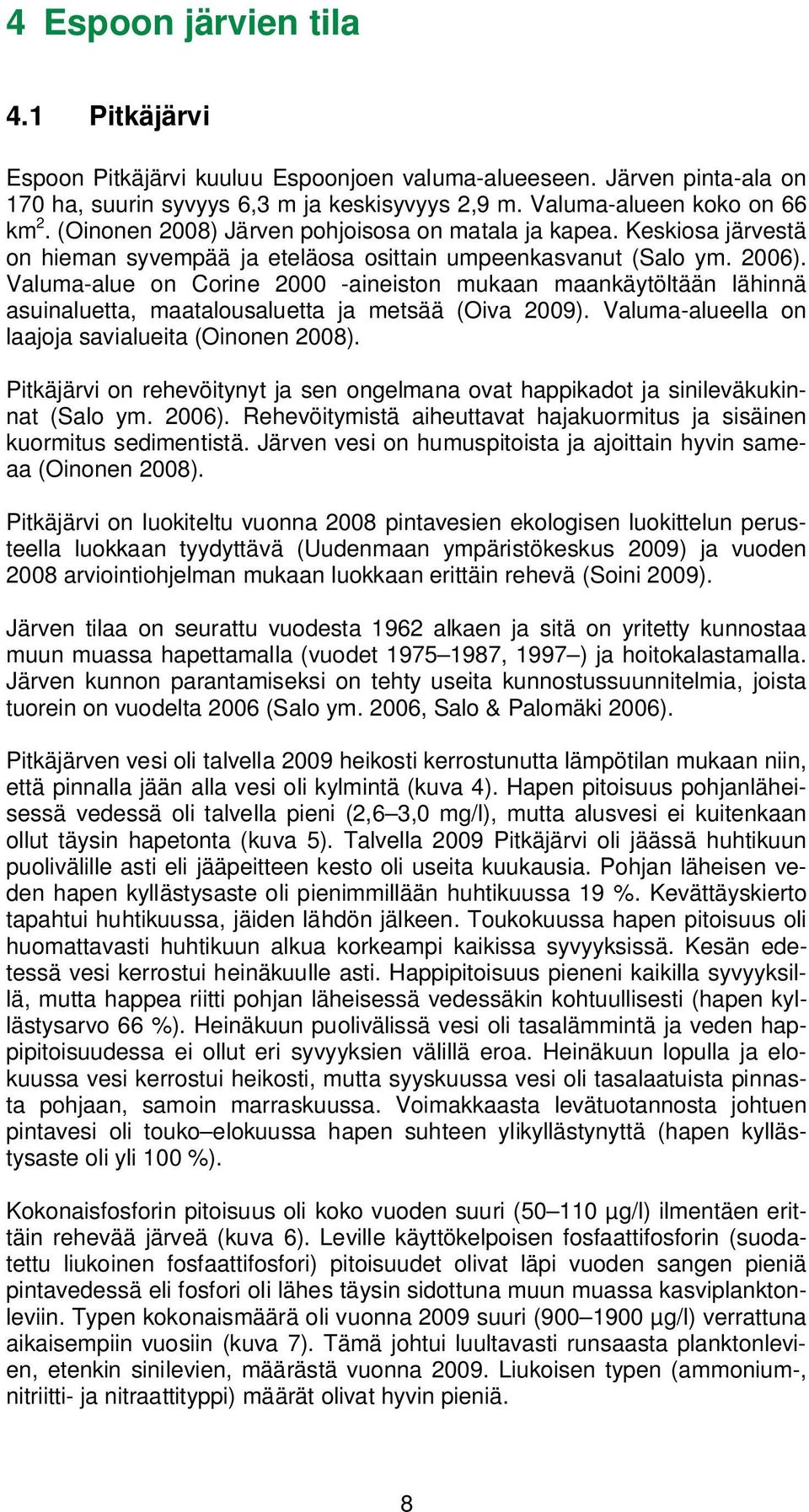 4 Espoon järvien tila

4.1 Pitkäjärvi

Espoon Pitkäjärvi kuuluu Espoonjoen valuma-alueeseen. Järven pinta-ala on 170 ha, suurin syvyys 6,3 m ja keskisyvyys 2,9 m. Valuma-alueen koko on 66 km$^2$. (Oinonen 2008) Järven pohjoisosa on matala ja kapea. Keskiosa järvestä on hieman syvempää ja eteläosa osittain umpeenkasvanut (Salo ym. 2006). Valuma-alue on Corine 2000 -aineiston mukaan maankäytöltään lähinnä asuinaluetta, maatalousaluetta ja metsää (Oiva 2009). Valuma-alueella on laajoja savialueita (Oinonen 2008).

Pitkäjärvi on rehevöitynyt ja sen ongelmana ovat happikadot ja sinileväkukinnat (Salo ym. 2006). Rehevöitymistä aiheuttavat hajakuormitus ja sisäinen kuormitus sedimentistä. Järven vesi on humuspitoista ja ajoittain hyvin sameaa (Oinonen 2008).

Pitkäjärvi on luokiteltu vuonna 2008 pintavesien ekologisen luokittelun perusteella luokkaan tyydyttävä (Uudenmaan ympäristökeskus 2009) ja vuoden 2008 arviointiohjelman mukaan luokkaan erittäin rehevä (Soini 2009).

Järven tilaa on seurattu vuodesta 1962 alkaen ja sitä on yritetty kunnostaa muun muassa hapettamalla (vuodet 1975–1987, 1997–) ja hoitokalastamalla. Järven kunnon parantamiseksi on tehty useita kunnostussuunnitelmia, joista tuorein on vuodelta 2006 (Salo ym. 2006, Salo & Palomäki 2006).

Pitkäjärven vesi oli talvella 2009 heikosti kerrostunutta lämpötilan mukaan niin, että pinnalla jään alla vesi oli kylmintä (kuva 4). Hapen pitoisuus pohjanläheisessä vedessä oli talvella pieni (2,6–3,0 mg/l), mutta alusvesi ei kuitenkaan ollut täysin hapetonta (kuva 5). Talvella 2009 Pitkäjärvi oli jäässä huhtikuun puolivälille asti eli jääpeitteen kesto oli useita kuukausia. Pohjan läheisen veden hapen kyllästysaste oli pienimmillään huhtikuussa 19 %. Kevättäyskierto tapahtui huhtikuussa, jäiden lähdön jälkeen. Toukokuussa hapen pitoisuus oli huomattavasti huhtikuun alkua korkeampi kaikissa syvyyksissä. Kesän edetessä vesi kerrostui heinäkuulle asti. Happipitoisuus pieneni kaikilla syvyyksillä, mutta happea riitti pohjan läheisessä vedessäkin kohtuullisesti (hapen kyllästysarvo 66 %). Heinäkuun puolivälissä vesi oli tasalämmintä ja veden happipitoisuudessa ei ollut eri syvyyksien välillä eroa. Heinäkuun lopulla ja elokuussa vesi kerrostui heikosti, mutta syyskuussa vesi oli tasalaatuista pinnasta pohjaan, samoin marraskuussa. Voimakkaasta levätuotannosta johtuen pintavesi oli touko–elokuussa hapen suhteen ylikyllästynyttä (hapen kyllästysaste oli yli 100 %).

Kokonaisfosforin pitoisuus oli koko vuoden suuri (50–110 µg/l) ilmentäen erittäin rehevää järveä (kuva 6). Leville käyttökelpoisen fosfaattifosforin (suodatettu liukoinen fosfaattifosfori) pitoisuudet olivat läpi vuoden sangen pieniä pintavedessä eli fosfori oli lähes täysin sidottuna muun muassa kasviplanktonleviin. Typen kokonaismäärä oli vuonna 2009 suuri (900–1900 µg/l) verrattuna aikaisempiin vuosiin (kuva 7). Tämä johtui luultavasti runsaasta planktonlevien, etenkin sinilevien, määrästä vuonna 2009. Liukoisen typen (ammonium-, nitriitti- ja nitraattityppi) määrät olivat hyvin pieniä.

8